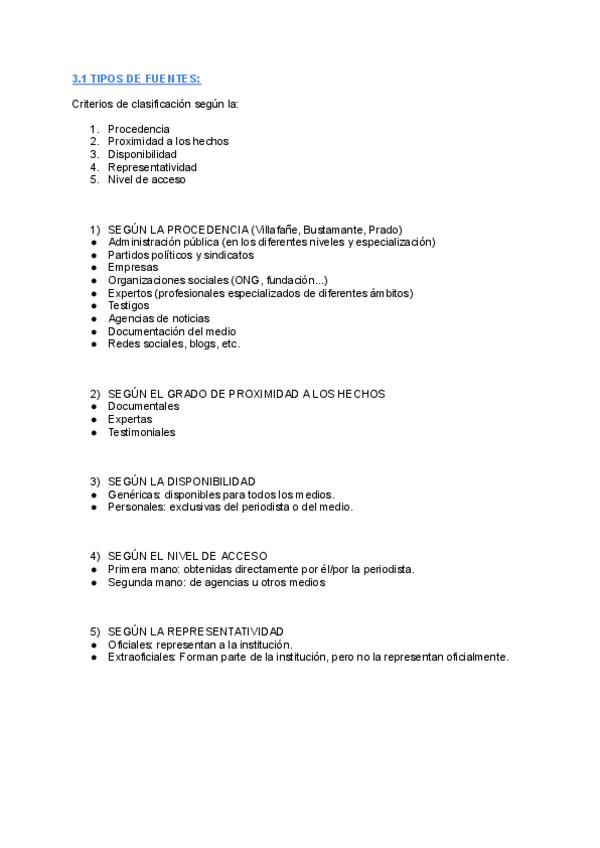 3.1 TIPOS DE FUENTES:

Criterios de clasificación según la:

1. Procedencia
2. Proximidad a los hechos
3. Disponibilidad
4. Representatividad
5. Nivel de acceso

1) SEGÚN LA PROCEDENCIA (Villafañe, Bustamante, Prado)
● Administración pública (en los diferentes niveles y especialización)
● Partidos políticos y sindicatos
● Empresas
● Organizaciones sociales (ONG, fundación...)
● Expertos (profesionales especializados de diferentes ámbitos)
● Testigos
● Agencias de noticias
● Documentación del medio
● Redes sociales, blogs, etc.

2) SEGÚN EL GRADO DE PROXIMIDAD A LOS HECHOS
● Documentales
● Expertas
● Testimoniales

3) SEGÚN LA DISPONIBILIDAD
● Genéricas: disponibles para todos los medios.
● Personales: exclusivas del periodista o del medio.

4) SEGÚN EL NIVEL DE ACCESO
● Primera mano: obtenidas directamente por él/por la periodista.
● Segunda mano: de agencias u otros medios

5) SEGÚN LA REPRESENTATIVIDAD
● Oficiales: representan a la institución.
● Extraoficiales: Forman parte de la institución, pero no la representan oficialmente.